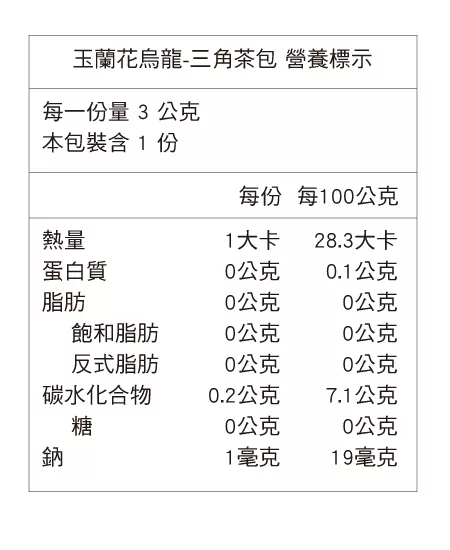 玉蘭花烏龍-三角茶包 營養標示

每一份量3公克
本包裝含1份

| | 每份 | 每100公克 |
|---|---|---|
| 熱量 | 1大卡 | 28.3大卡 |
| 蛋白質 | 0公克 | 0.1公克 |
| 脂肪 | 0公克 | 0公克 |
| 飽和脂肪 | 0公克 | 0公克 |
| 反式脂肪 | 0公克 | 0公克 |
| 碳水化合物 | 0.2公克 | 7.1公克 |
| 糖 | 0公克 | 0公克 |
| 鈉 | 1毫克 | 19毫克 |